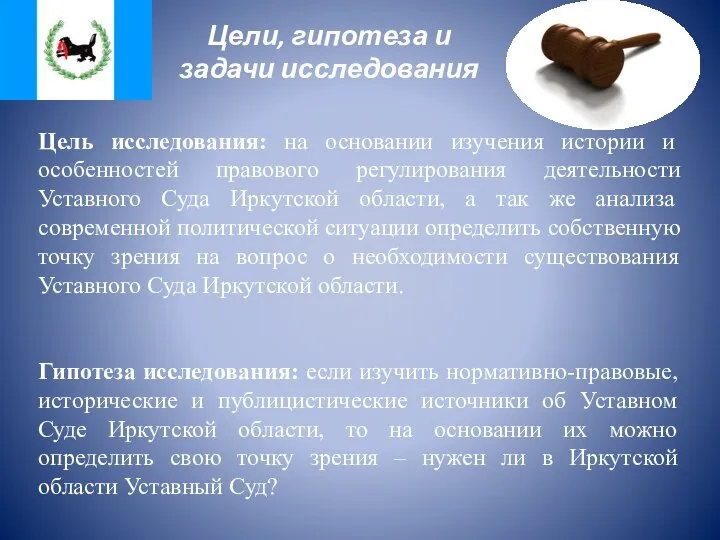 Цели, гипотеза и задачи исследования

Цель исследования: на основании изучения истории и особенностей правового регулирования деятельности Уставного Суда Иркутской области, а так же анализа современной политической ситуации определить собственную точку зрения на вопрос о необходимости существования Уставного Суда Иркутской области.

Гипотеза исследования: если изучить нормативно-правовые, исторические и публицистические источники об Уставном Суде Иркутской области, то на основании их можно определить свою точку зрения – нужен ли в Иркутской области Уставный Суд?